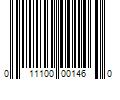 0 11100 00146 0